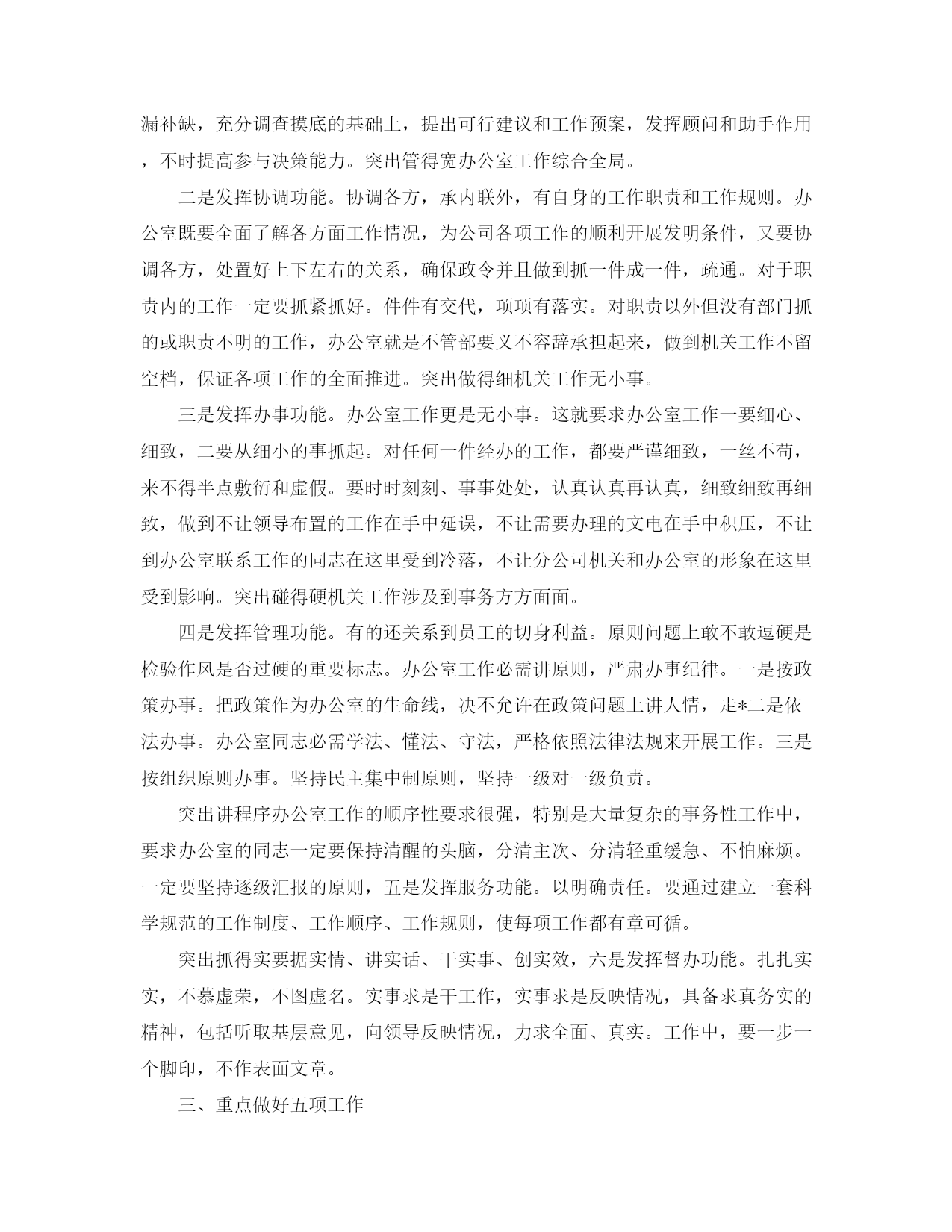 漏补缺，充分调查摸底的基础上，提出可行建议和工作预案，发挥顾问和助手作用，不时提高参与决策能力。突出管得宽办公室工作综合全局。

二是发挥协调功能。协调各方，承内联外，有自身的工作职责和工作规则。办公室既要全面了解各方面工作情况，为公司各项工作的顺利开展发明条件，又要协调各方，处置好上下左右的关系，确保政令并且做到抓一件成一件，疏通。对于职责内的工作一定要抓紧抓好。件件有交代，项项有落实。对职责以外但没有部门抓的或职责不明的工作，办公室就是不管部要义不容辞承担起来，做到机关工作不留空档，保证各项工作的全面推进。突出做得细机关工作无小事。

三是发挥办事功能。办公室工作更是无小事。这就要求办公室工作一要细心、细致，二要从细小的事抓起。对任何一件经办的工作，都要严谨细致，一丝不苟，来不得半点敷衍和虚假。要时时刻刻、事事处处，认真认真再认真，细致细致再细致，做到不让领导布置的工作在手中延误，不让需要办理的文电在手中积压，不让到办公室联系工作的同志在这里受到冷落，不让分公司机关和办公室的形象在这里受到影响。突出碰得硬机关工作涉及到事务方方面面。

四是发挥管理功能。有的还关系到员工的切身利益。原则问题上敢不敢逗硬是检验作风是否过硬的重要标志。办公室工作必需讲原则，严肃办事纪律。一是按政策办事。把政策作为办公室的生命线，决不允许在政策问题上讲人情，走*二是依法办事。办公室同志必需学法、懂法、守法，严格依照法律法规来开展工作。三是按组织原则办事。坚持民主集中制原则，坚持一级对一级负责。

突出讲程序办公室工作的顺序性要求很强，特别是大量复杂的事务性工作中，要求办公室的同志一定要保持清醒的头脑，分清主次、分清轻重缓急、不怕麻烦。一定要坚持逐级汇报的原则，五是发挥服务功能。以明确责任。要通过建立一套科学规范的工作制度、工作顺序、工作规则，使每项工作都有章可循。

突出抓得实要据实情、讲实话、干实事、创实效，六是发挥督办功能。扎扎实实，不慕虚荣，不图虚名。实事求是干工作，实事求是反映情况，具备求真务实的精神，包括听取基层意见，向领导反映情况，力求全面、真实。工作中，要一步一个脚印，不作表面文章。

三、重点做好五项工作